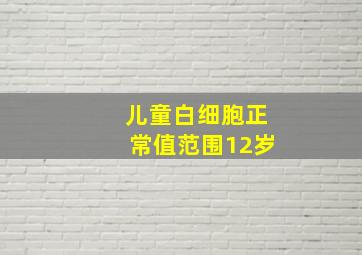 儿童白细胞正常值范围12岁